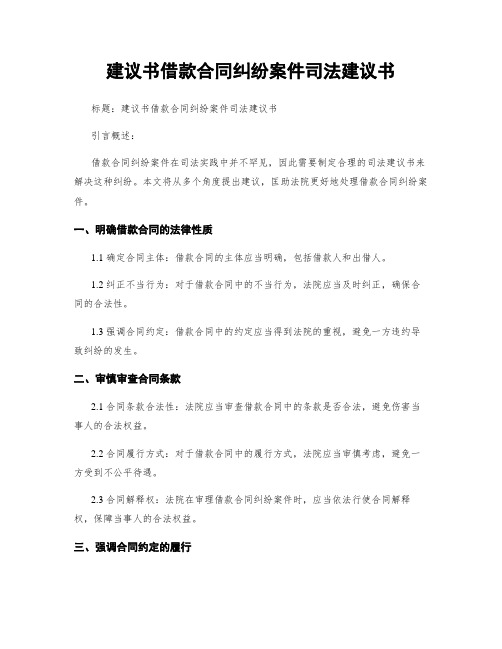 建议书借款合同纠纷案件司法建议书

标题：建议书借款合同纠纷案件司法建议书

引言概述：

借款合同纠纷案件在司法实践中并不罕见，因此需要制定合理的司法建议书来解决这种纠纷。本文将从多个角度提出建议，匡助法院更好地处理借款合同纠纷案件。

一、明确借款合同的法律性质

1.1 确定合同主体：借款合同的主体应当明确，包括借款人和出借人。

1.2 纠正不当行为：对于借款合同中的不当行为，法院应当及时纠正，确保合同的合法性。

1.3 强调合同约定：借款合同中的约定应当得到法院的重视，避免一方违约导致纠纷的发生。

二、审慎审查合同条款

2.1 合同条款合法性：法院应当审查借款合同中的条款是否合法，避免伤害当事人的合法权益。

2.2 合同履行方式：对于借款合同中的履行方式，法院应当审慎考虑，避免一方受到不公平待遇。

2.3 合同解释权：法院在审理借款合同纠纷案件时，应当依法行使合同解释权，保障当事人的合法权益。

三、强调合同约定的履行